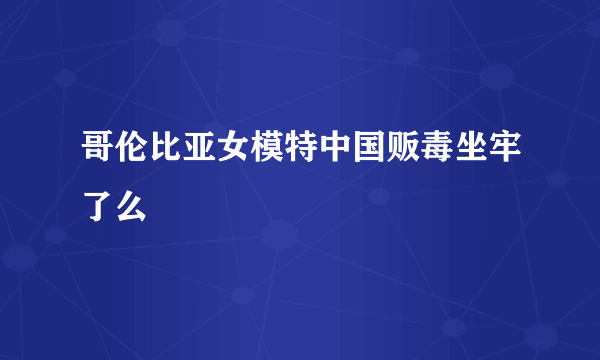 哥伦比亚女模特中国贩毒坐牢了么